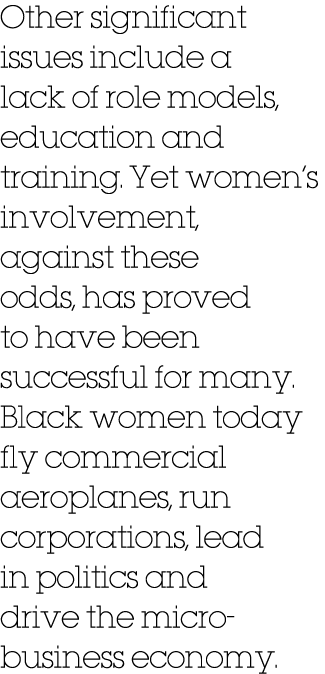 Other significant issues include a lack of role models, education and training. Yet women's involvement, against these odds, has proved to have been successful for many. Black women today fly commercial aeroplanes, run corporations, lead in politics and drive the micro-business economy.